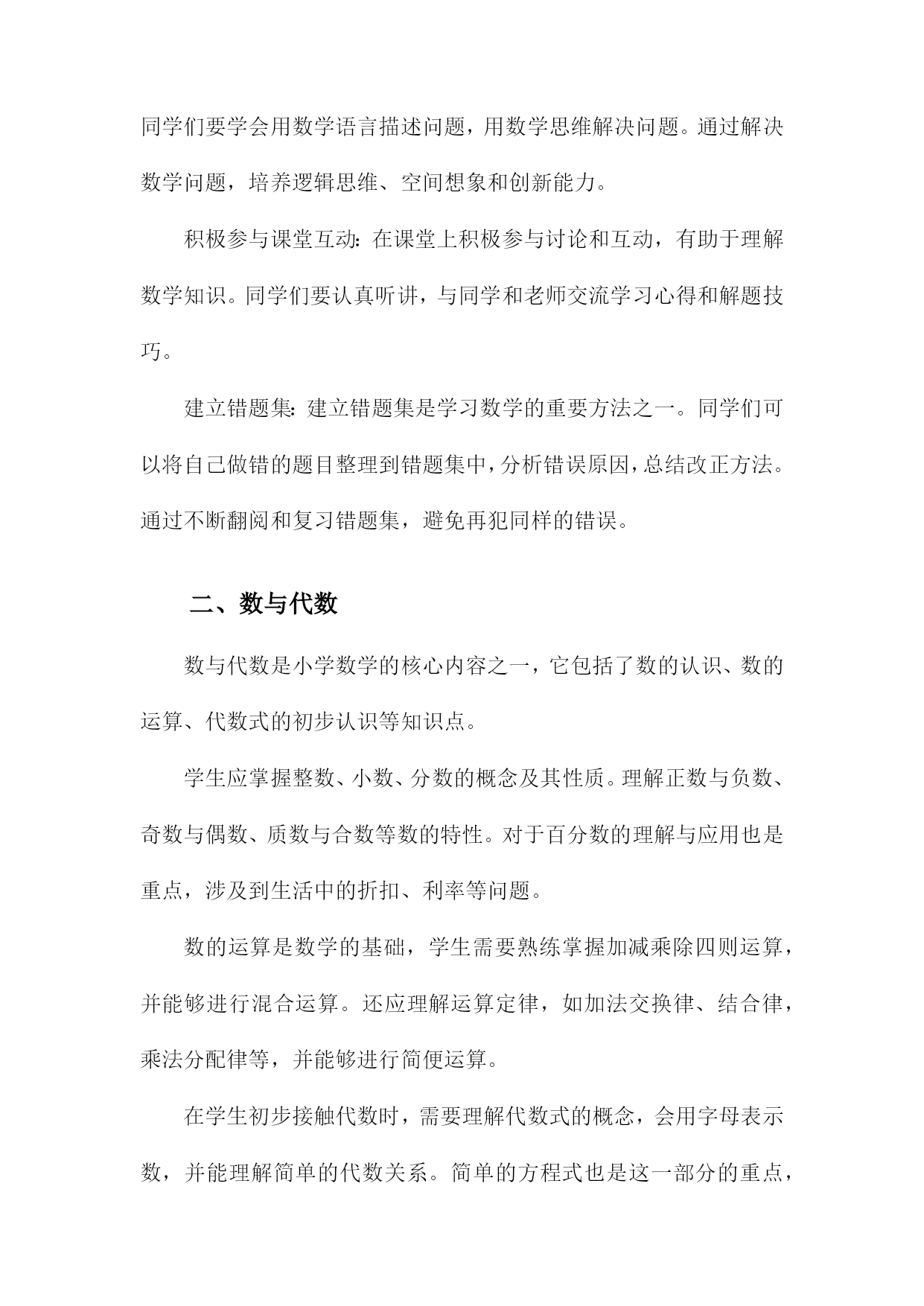 同学们要学会用数学语言描述问题，用数学思维解决问题。通过解决数学问题，培养逻辑思维、空间想象和创新能力。

积极参与课堂互动：在课堂上积极参与讨论和互动，有助于理解数学知识。同学们要认真听讲，与同学和老师交流学习心得和解题技巧。

建立错题集：建立错题集是学习数学的重要方法之一。同学们可以将自己做错的题目整理到错题集中，分析错误原因，总结改正方法。通过不断翻阅和复习错题集，避免再犯同样的错误。

二、数与代数

数与代数是小学数学的核心内容之一，它包括了数的认识、数的运算、代数式的初步认识等知识点。

学生应掌握整数、小数、分数的概念及其性质。理解正数与负数、奇数与偶数、质数与合数等数的特性。对于百分数的理解与应用也是重点，涉及到生活中的折扣、利率等问题。

数的运算是数学的基础，学生需要熟练掌握加减乘除四则运算，并能够进行混合运算。还应理解运算定律，如加法交换律、结合律，乘法分配律等，并能够进行简便运算。

在学生初步接触代数时，需要理解代数式的概念，会用字母表示数，并能理解简单的代数关系。简单的方程式也是这一部分的重点，